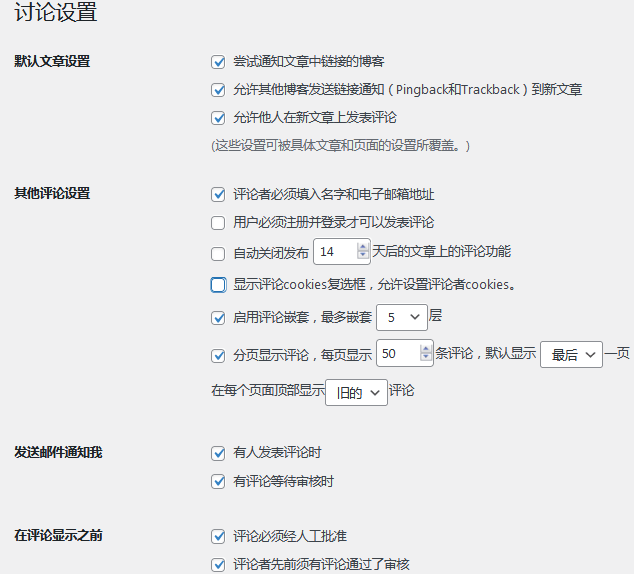 讨论设置

默认文章设置

尝试通知文章中链接的博客

允许其他博客发送链接通知（Pingback和Trackback）到新文章

允许他人在新文章上发表评论

(这些设置可被具体文章和页面的设置所覆盖。)

其他评论设置

评论者必须填入名字和电子邮箱地址

用户必须注册并登录才可以发表评论

自动关闭发布 14 天后的文章上的评论功能

显示评论cookies复选框，允许设置评论者cookies。

启用评论嵌套，最多嵌套 5 层

分页显示评论，每页显示 50 条评论，默认显示 最后 一页

在每个页面顶部显示 旧的 评论

发送邮件通知我

有人发表评论时

有评论等待审核时

在评论显示之前

评论必须经人工批准

评论者先前须有评论通过了审核